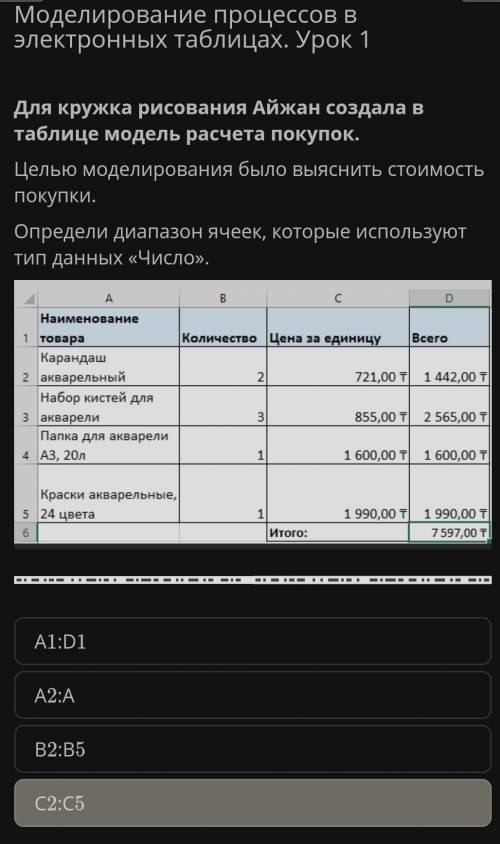 Моделирование процессов в электронных таблицах. Урок 1

Для кружка рисования Айжан создала в таблице модель расчета покупок.

Целью моделирования было выяснить стоимость покупки.

Определи диапазон ячеек, которые используют тип данных «Число».

| | A | B | C | D |
|---|---|---|---|---|
| 1 | Наименование товара | Количество | Цена за единицу | Всего |
| 2 | Карандаш акварельный | 2 | 721,00 ₸ | 1 442,00 ₸ |
| 3 | Набор кистей для акварели | 3 | 855,00 ₸ | 2 565,00 ₸ |
| 4 | Папка для акварели А3, 20л | 1 | 1 600,00 ₸ | 1 600,00 ₸ |
| 5 | Краски акварельные, 24 цвета | 1 | 1 990,00 ₸ | 1 990,00 ₸ |
| 6 | | | Итого: | 7 597,00 ₸ |

A1:D1

A2:A

B2:B5

C2:C5